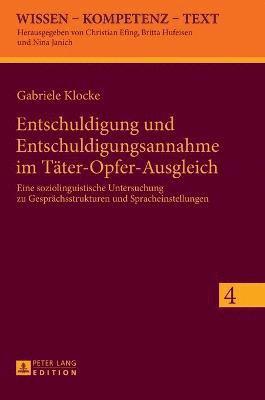 WISSEN – KOMPETENZ – TEXT
Herausgegeben von Christian Efing, Britta Hufeisen und Nina Janich

Gabriele Klocke

Entschuldigung und Entschuldigungsannahme im Täter-Opfer-Ausgleich

Eine soziolinguistische Untersuchung zu Gesprächsstrukturen und Spracheinstellungen

4

PETER LANG EDITION